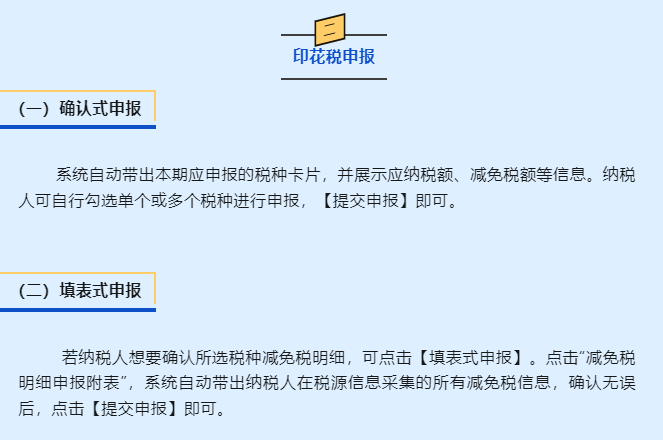 二

印花税申报

（一）确认式申报

系统自动带出本期应申报的税种卡片，并展示应纳税额、减免税额等信息。纳税人可自行勾选单个或多个税种进行申报，【提交申报】即可。

（二）填表式申报

若纳税人想要确认所选税种减免税明细，可点击【填表式申报】。点击“减免税明细申报附表”，系统自动带出纳税人在税源信息采集的所有减免税信息，确认无误后，点击【提交申报】即可。